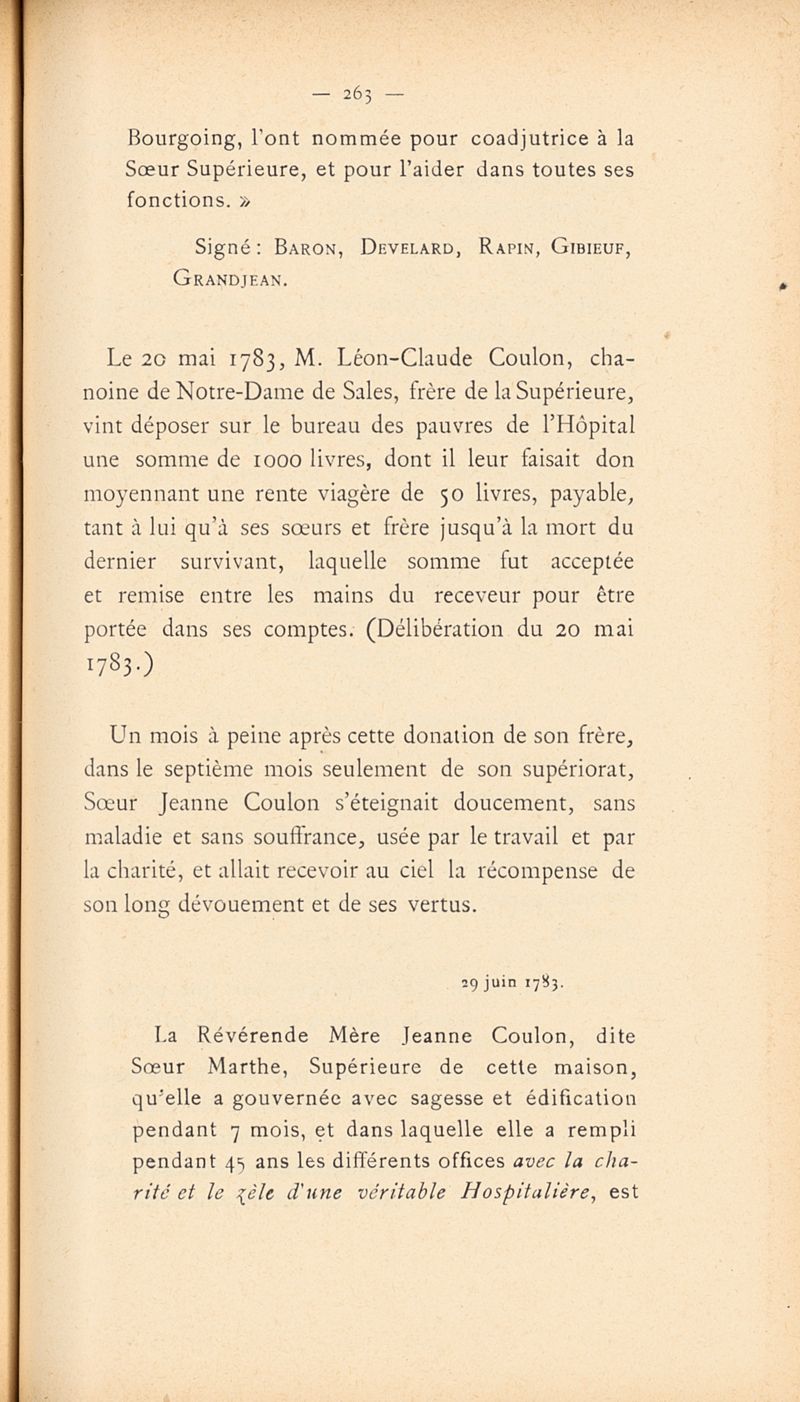 — 263 —

Bourgoing, l'ont nommée pour coadjutrice à la Sœur Supérieure, et pour l'aider dans toutes ses fonctions. »

Signé : Baron, Develard, Rapin, Gibieuf, Grandjean.

Le 20 mai 1783, M. Léon-Claude Coulon, chanoine de Notre-Dame de Sales, frère de la Supérieure, vint déposer sur le bureau des pauvres de l'Hôpital une somme de 1000 livres, dont il leur faisait don moyennant une rente viagère de 50 livres, payable, tant à lui qu'à ses sœurs et frère jusqu'à la mort du dernier survivant, laquelle somme fut acceptée et remise entre les mains du receveur pour être portée dans ses comptes. (Délibération du 20 mai 1783.)

Un mois à peine après cette donation de son frère, dans le septième mois seulement de son supériorat, Sœur Jeanne Coulon s'éteignait doucement, sans maladie et sans souffrance, usée par le travail et par la charité, et allait recevoir au ciel la récompense de son long dévouement et de ses vertus.

29 juin 1783.

La Révérende Mère Jeanne Coulon, dite Sœur Marthe, Supérieure de cette maison, qu'elle a gouvernée avec sagesse et édification pendant 7 mois, et dans laquelle elle a rempli pendant 45 ans les différents offices avec la charité et le zèle d'une véritable Hospitalière, est